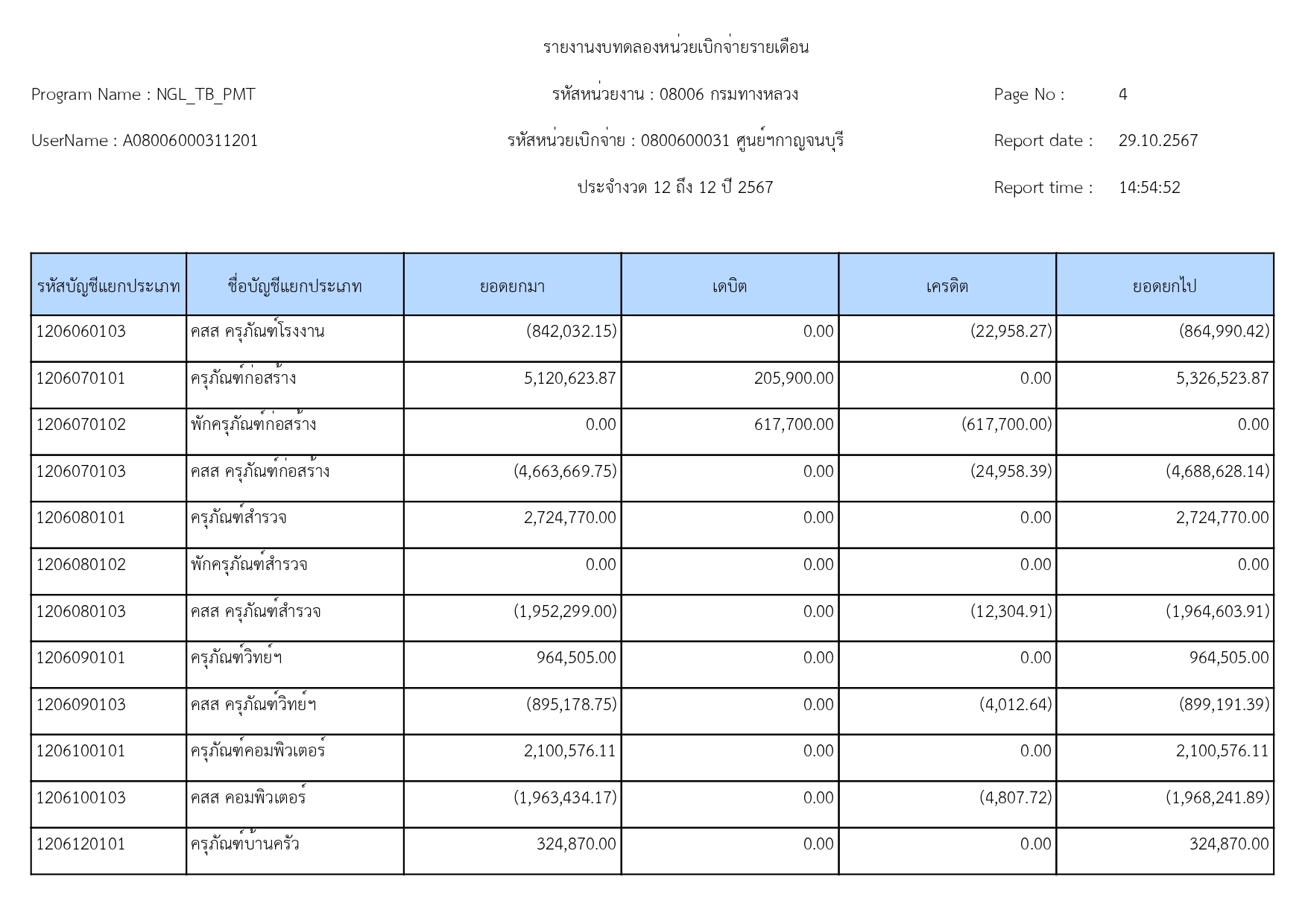 รายงานงบทดลองหน่วยเบิกจ่ายรายเดือน

Program Name : NGL_TB_PMT

รหัสหน่วยงาน : 08006 กรมทางหลวง

Page No : 4

UserName : A08006000311201

รหัสหน่วยเบิกจ่าย : 0800600031 ศูนย์ฯกาญจนบุรี

Report date : 29.10.2567

ประจำงวด 12 ถึง 12 ปี 2567

Report time : 14:54:52

| รหัสบัญชีแยกประเภท | ชื่อบัญชีแยกประเภท | ยอดยกมา | เดบิต | เครดิต | ยอดยกไป |
|---|---|---|---|---|---|
| 1206060103 | คสส ครุภัณฑ์โรงงาน | (842,032.15) | 0.00 | (22,958.27) | (864,990.42) |
| 1206070101 | ครุภัณฑ์ก่อสร้าง | 5,120,623.87 | 205,900.00 | 0.00 | 5,326,523.87 |
| 1206070102 | พักครุภัณฑ์ก่อสร้าง | 0.00 | 617,700.00 | (617,700.00) | 0.00 |
| 1206070103 | คสส ครุภัณฑ์ก่อสร้าง | (4,663,669.75) | 0.00 | (24,958.39) | (4,688,628.14) |
| 1206080101 | ครุภัณฑ์สำรวจ | 2,724,770.00 | 0.00 | 0.00 | 2,724,770.00 |
| 1206080102 | พักครุภัณฑ์สำรวจ | 0.00 | 0.00 | 0.00 | 0.00 |
| 1206080103 | คสส ครุภัณฑ์สำรวจ | (1,952,299.00) | 0.00 | (12,304.91) | (1,964,603.91) |
| 1206090101 | ครุภัณฑ์วิทย์ฯ | 964,505.00 | 0.00 | 0.00 | 964,505.00 |
| 1206090103 | คสส ครุภัณฑ์วิทย์ฯ | (895,178.75) | 0.00 | (4,012.64) | (899,191.39) |
| 1206100101 | ครุภัณฑ์คอมพิวเตอร์ | 2,100,576.11 | 0.00 | 0.00 | 2,100,576.11 |
| 1206100103 | คสส คอมพิวเตอร์ | (1,963,434.17) | 0.00 | (4,807.72) | (1,968,241.89) |
| 1206120101 | ครุภัณฑ์บ้านครัว | 324,870.00 | 0.00 | 0.00 | 324,870.00 |